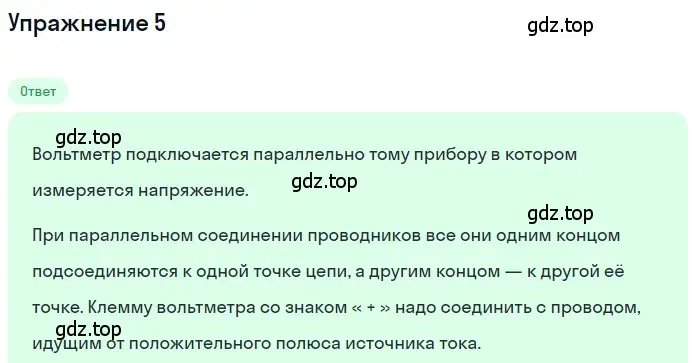 Упражнение 5

gdz.top

Ответ

gdz.top

Вольтметр подключается параллельно тому прибору в котором измеряется напряжение.

gdz.top

gdz.top

При параллельном соединении проводников все они одним концом подсоединяются к одной точке цепи, а другим концом — к другой её точке. Клемму вольтметра со знаком « + » надо соединить с проводом, идущим от положительного полюса источника тока.

gdz.top